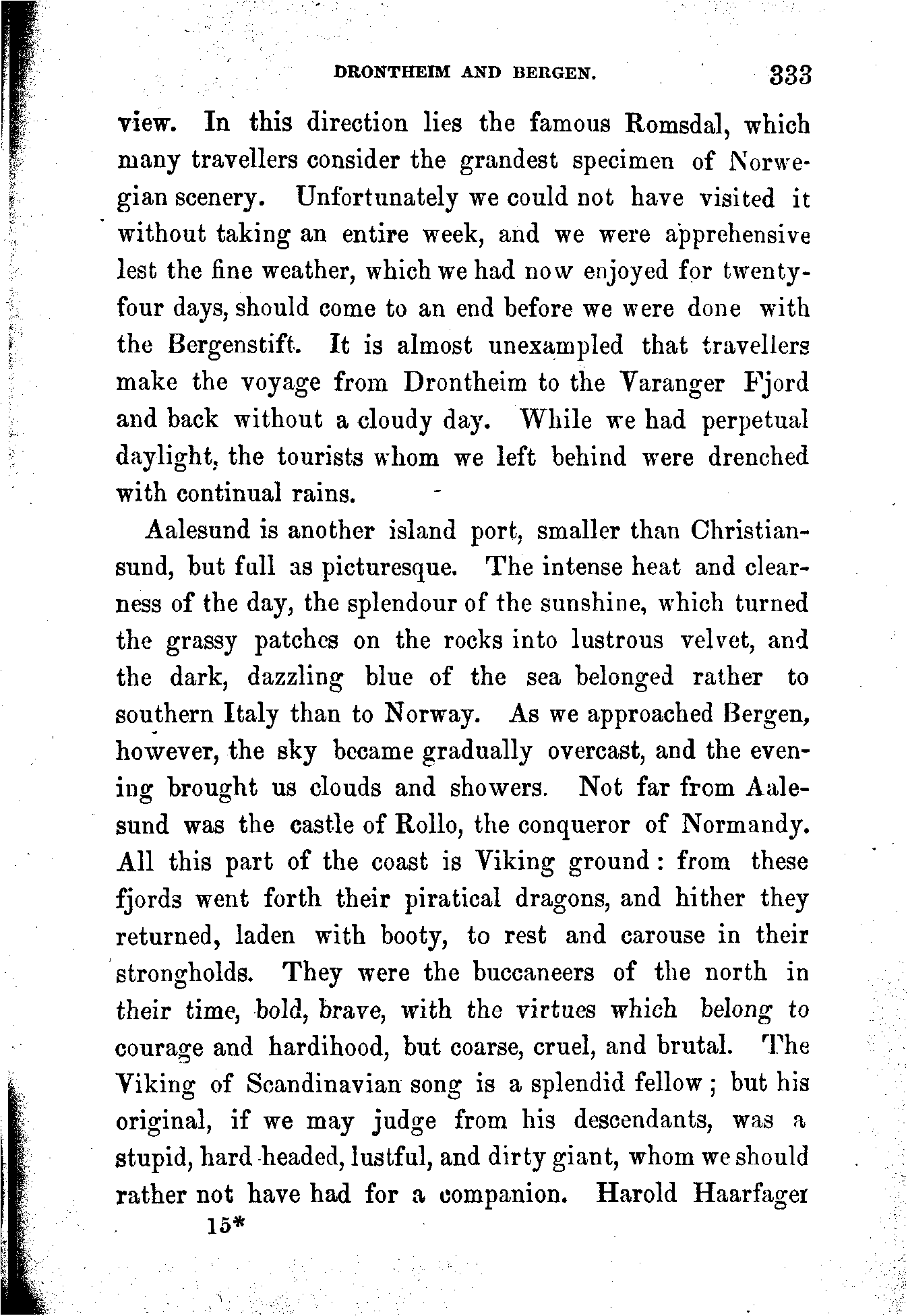 DRONTHEIM AND BERGEN. 333

view. In this direction lies the famous Romsdal, which many travellers consider the grandest specimen of Norwegian scenery. Unfortunately we could not have visited it without taking an entire week, and we were apprehensive lest the fine weather, which we had now enjoyed for twenty-four days, should come to an end before we were done with the Bergenstift. It is almost unexampled that travellers make the voyage from Drontheim to the Varanger Fjord and back without a cloudy day. While we had perpetual daylight, the tourists whom we left behind were drenched with continual rains.

Aalesund is another island port, smaller than Christiansund, but full as picturesque. The intense heat and clearness of the day, the splendour of the sunshine, which turned the grassy patches on the rocks into lustrous velvet, and the dark, dazzling blue of the sea belonged rather to southern Italy than to Norway. As we approached Bergen, however, the sky became gradually overcast, and the evening brought us clouds and showers. Not far from Aalesund was the castle of Rollo, the conqueror of Normandy. All this part of the coast is Viking ground: from these fjords went forth their piratical dragons, and hither they returned, laden with booty, to rest and carouse in their strongholds. They were the buccaneers of the north in their time, bold, brave, with the virtues which belong to courage and hardihood, but coarse, cruel, and brutal. The Viking of Scandinavian song is a splendid fellow; but his original, if we may judge from his descendants, was a stupid, hard-headed, lustful, and dirty giant, whom we should rather not have had for a companion. Harold Haarfager

15*